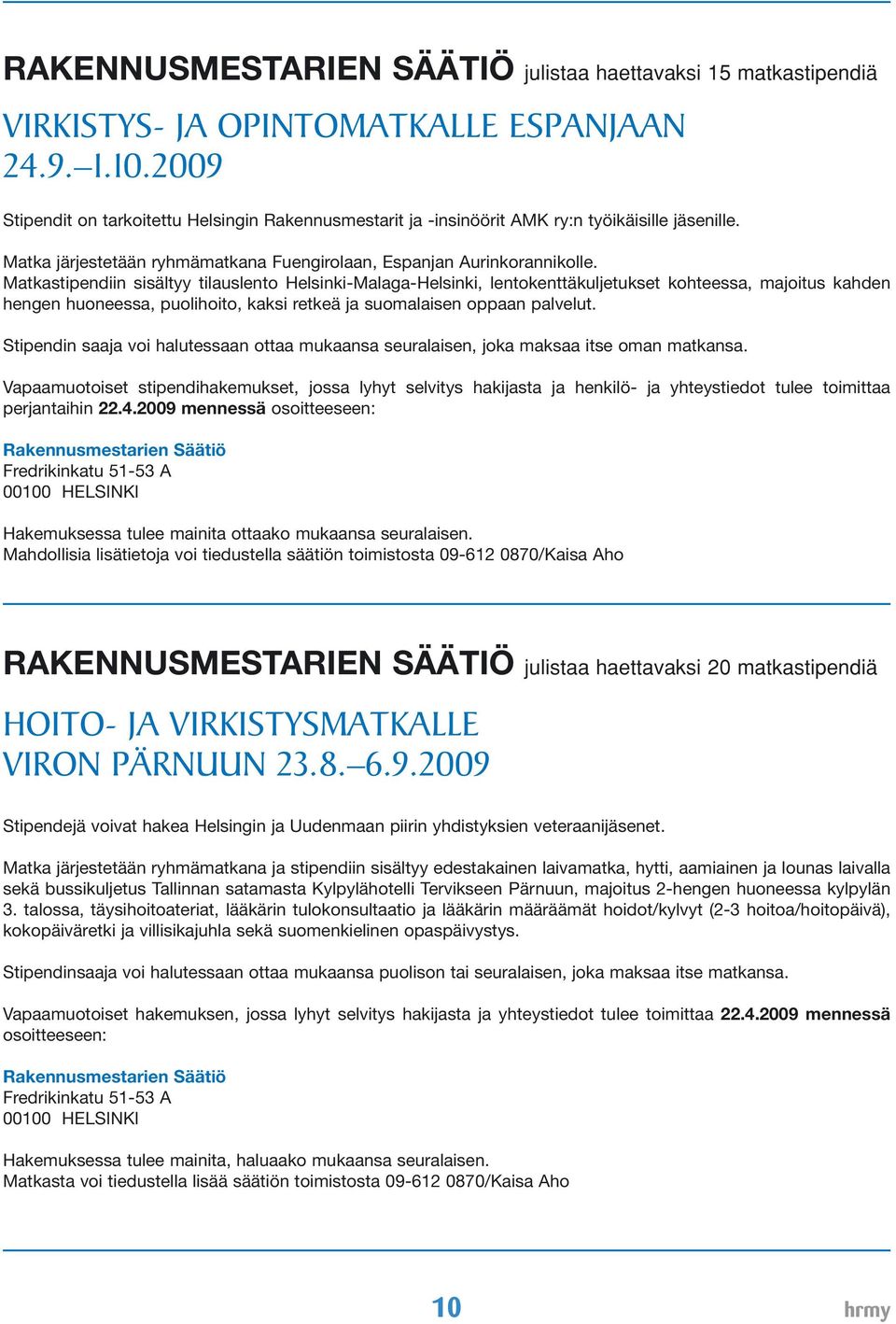 RAKENNUSMESTARIEN SÄÄTIÖ julistaa haettavaksi 15 matkastipendiä

VIRKISTYS- JA OPINTOMATKALLE ESPANJAAN 24.9.–1.10.2009

Stipendit on tarkoitettu Helsingin Rakennusmestarit ja -insinöörit AMK ry:n työikäisille jäsenille.

Matka järjestetään ryhmämatkana Fuengirolaan, Espanjan Aurinkorannikolle. Matkastipendiin sisältyy tilauslento Helsinki-Malaga-Helsinki, lentokenttäkuljetukset kohteessa, majoitus kahden hengen huoneessa, puolihoito, kaksi retkeä ja suomalaisen oppaan palvelut.

Stipendin saaja voi halutessaan ottaa mukaansa seuralaisen, joka maksaa itse oman matkansa.

Vapaamuotoiset stipendihakemukset, jossa lyhyt selvitys hakijasta ja henkilö- ja yhteystiedot tulee toimittaa perjantaihin 22.4.2009 mennessä osoitteeseen:

Rakennusmestarien Säätiö
Fredrikinkatu 51-53 A
00100 HELSINKI

Hakemuksessa tulee mainita ottaako mukaansa seuralaisen.
Mahdollisia lisätietoja voi tiedustella säätiön toimistosta 09-612 0870/Kaisa Aho

RAKENNUSMESTARIEN SÄÄTIÖ julistaa haettavaksi 20 matkastipendiä

HOITO- JA VIRKISTYSMATKALLE VIRON PÄRNUUN 23.8.–6.9.2009

Stipendejä voivat hakea Helsingin ja Uudenmaan piirin yhdistyksien veteraanijäsenet.

Matka järjestetään ryhmämatkana ja stipendiin sisältyy edestakainen laivamatka, hytti, aamiainen ja lounas laivalla sekä bussikuljetus Tallinnan satamasta Kylpylähotelli Tervikseen Pärnuun, majoitus 2-hengen huoneessa kylpylän 3. talossa, täysihoitoateriat, lääkärin tulokonsultaatio ja lääkärin määräämät hoidot/kylvyt (2-3 hoitoa/hoitopäivä), kokopäiväretki ja villisikajuhla sekä suomenkielinen opaspäivystys.

Stipendinsaaja voi halutessaan ottaa mukaansa puolison tai seuralaisen, joka maksaa itse matkansa.

Vapaamuotoiset hakemuksen, jossa lyhyt selvitys hakijasta ja yhteystiedot tulee toimittaa 22.4.2009 mennessä osoitteeseen:

Rakennusmestarien Säätiö
Fredrikinkatu 51-53 A
00100 HELSINKI

Hakemuksessa tulee mainita, haluaako mukaansa seuralaisen.
Matkasta voi tiedustella lisää säätiön toimistosta 09-612 0870/Kaisa Aho

10

hrmy